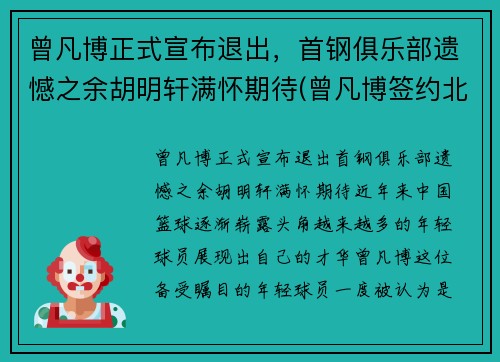 曾凡博正式宣布退出，首钢俱乐部遗憾之余胡明轩满怀期待(曾凡博签约北

曾凡博正式宣布退出首钢俱乐部遗憾之余胡明轩满怀期待近年来中国篮球逐渐崭露头角越来越多的年轻球员展现出自己的才华曾凡博这位备受瞩目的年轻球员一度被认为是